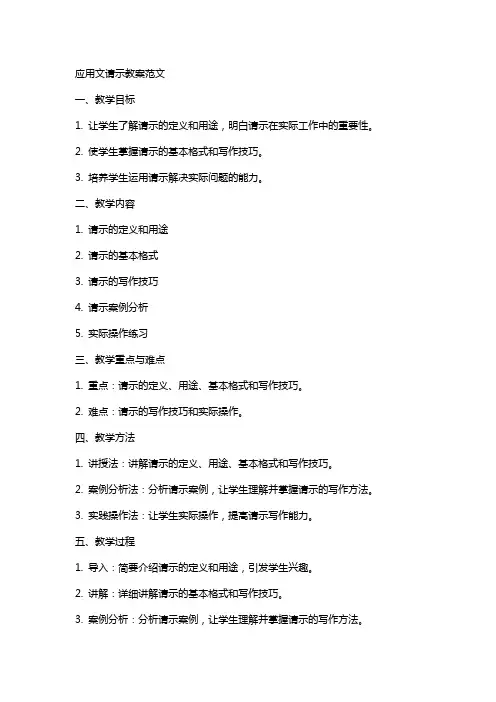 应用文请示教案范文

一、教学目标

1. 让学生了解请示的定义和用途，明白请示在实际工作中的重要性。

2. 使学生掌握请示的基本格式和写作技巧。

3. 培养学生运用请示解决实际问题的能力。

二、教学内容

1. 请示的定义和用途

2. 请示的基本格式

3. 请示的写作技巧

4. 请示案例分析

5. 实际操作练习

三、教学重点与难点

1. 重点：请示的定义、用途、基本格式和写作技巧。

2. 难点：请示的写作技巧和实际操作。

四、教学方法

1. 讲授法：讲解请示的定义、用途、基本格式和写作技巧。

2. 案例分析法：分析请示案例，让学生理解并掌握请示的写作方法。

3. 实践操作法：让学生实际操作，提高请示写作能力。

五、教学过程

1. 导入：简要介绍请示的定义和用途，引发学生兴趣。

2. 讲解：详细讲解请示的基本格式和写作技巧。

3. 案例分析：分析请示案例，让学生理解并掌握请示的写作方法。